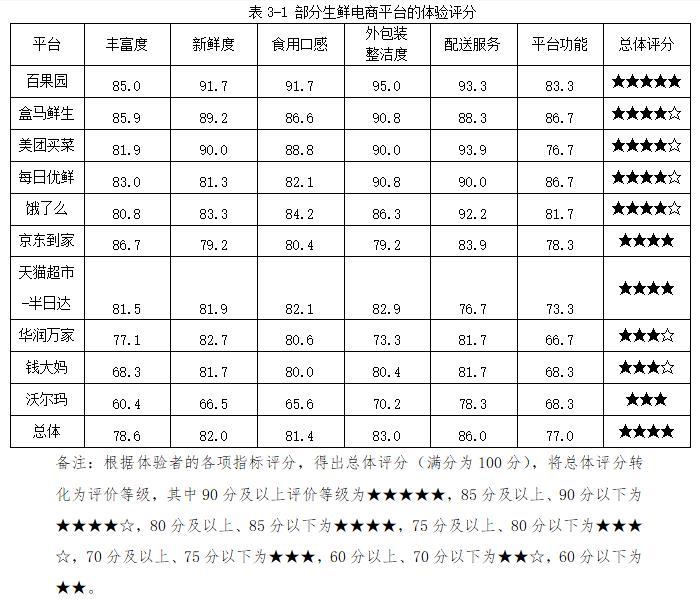 表 3-1 部分生鲜电商平台的体验评分

| 平台 | 丰富度 | 新鲜度 | 食用口感 | 外包装整洁度 | 配送服务 | 平台功能 | 总体评分 |
|---|---|---|---|---|---|---|---|
| 百果园 | 85.0 | 91.7 | 91.7 | 95.0 | 93.3 | 83.3 | ★★★★★ |
| 盒马鲜生 | 85.9 | 89.2 | 86.6 | 90.8 | 88.3 | 86.7 | ★★★★☆ |
| 美团买菜 | 81.9 | 90.0 | 88.8 | 90.0 | 93.9 | 76.7 | ★★★★☆ |
| 每日优鲜 | 83.0 | 81.3 | 82.1 | 90.8 | 90.0 | 86.7 | ★★★★☆ |
| 饿了么 | 80.8 | 83.3 | 84.2 | 86.3 | 92.2 | 81.7 | ★★★★☆ |
| 京东到家 | 86.7 | 79.2 | 80.4 | 79.2 | 83.9 | 78.3 | ★★★★ |
| 天猫超市-半日达 | 81.5 | 81.9 | 82.1 | 82.9 | 76.7 | 73.3 | ★★★★ |
| 华润万家 | 77.1 | 82.7 | 80.6 | 73.3 | 81.7 | 66.7 | ★★★☆ |
| 钱大妈 | 68.3 | 81.7 | 80.0 | 80.4 | 81.7 | 68.3 | ★★★☆ |
| 沃尔玛 | 60.4 | 66.5 | 65.6 | 70.2 | 78.3 | 68.3 | ★★★ |
| 总体 | 78.6 | 82.0 | 81.4 | 83.0 | 86.0 | 77.0 | ★★★★ |

备注：根据体验者的各项指标评分，得出总体评分（满分为 100 分），将总体评分转化为评价等级，其中 90 分及以上评价等级为★★★★★，85 分及以上、90 分以下为★★★★☆，80 分及以上、85 分以下为★★★★，75 分及以上、80 分以下为★★★☆，70 分及以上、75 分以下为★★★，60 分以上、70 分以下为★★☆，60 分以下为★★。